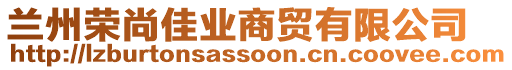 兰州荣尚佳业商贸有限公司
http://lzburtonsassoon.cn.coovee.com